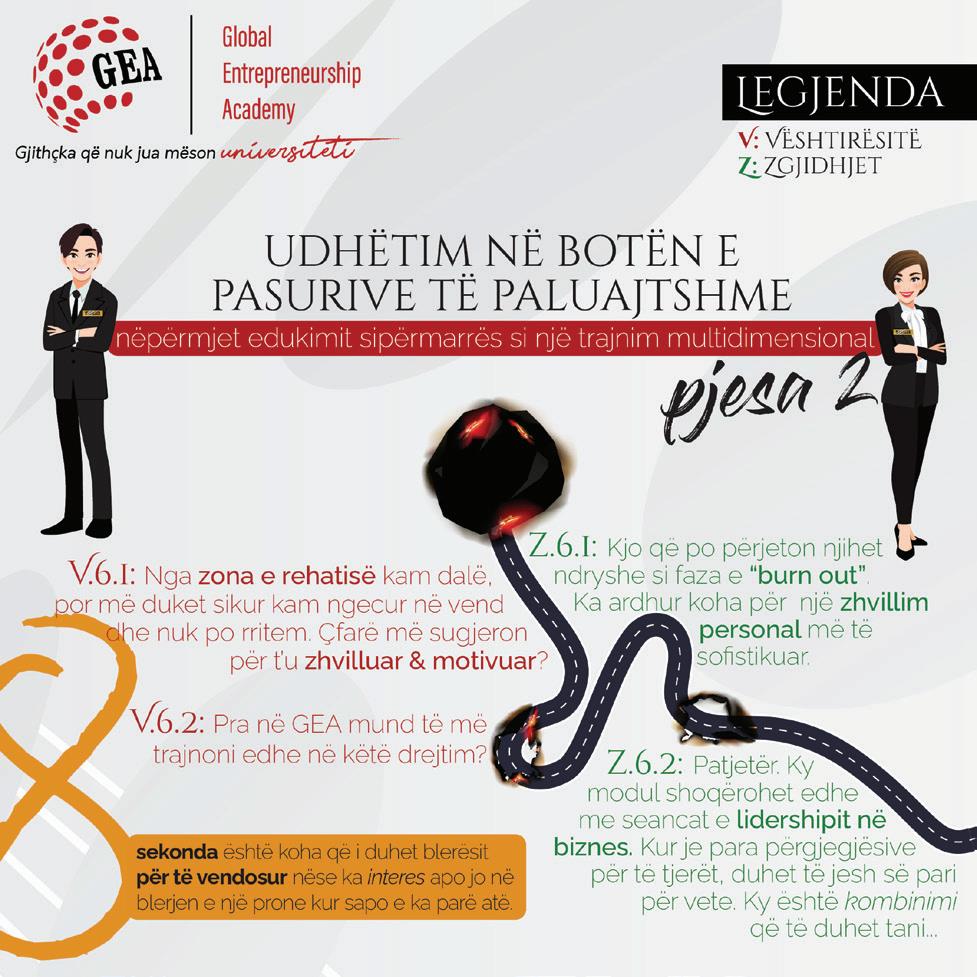 GEA

Global
Entrepreneurship
Academy

Gjithçka që nuk jua mëson universiteti

LEGJENDA
V: VËSHTIRËSITË
Z: ZGJIDHJET

UDHËTIM NË BOTËN E PASURIVE TË PALUAJTSHME

nëpërmjet edukimit sipërmarrës si një trajnim multidimensional

pjesa 2

V.6.1: Nga zona e rehatisë kam dalë, por më duket sikur kam ngecur në vend dhe nuk po rritem. Çfarë më sugjeron për t'u zhvilluar & motivuar?

Z.6.1: Kjo që po përjeton njihet ndryshe si faza e "burn out". Ka ardhur koha për një zhvillim personal më të sofistikuar.

V.6.2: Pra në GEA mund të më trajnoni edhe në këtë drejtim?

Z.6.2: Patjetër. Ky modul shoqërohet edhe me seancat e lidershipit në biznes. Kur je para përgjegjësive për të tjerët, duhet të jesh së pari për vete. Ky është kombinimi që të duhet tani...

8

sekonda është koha që i duhet blerësit për të vendosur nëse ka interes apo jo në blerjen e një prone kur sapo e ka parë atë.